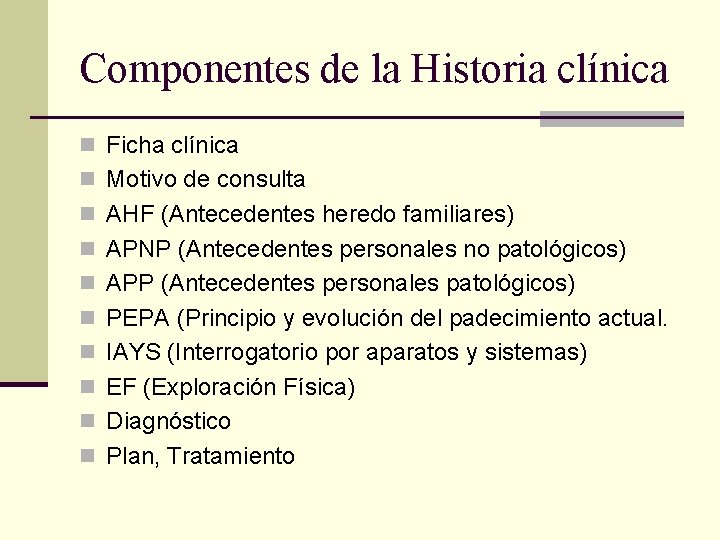 Componentes de la Historia clínica

- Ficha clínica
- Motivo de consulta
- AHF (Antecedentes heredo familiares)
- APNP (Antecedentes personales no patológicos)
- APP (Antecedentes personales patológicos)
- PEPA (Principio y evolución del padecimiento actual.
- IAYS (Interrogatorio por aparatos y sistemas)
- EF (Exploración Física)
- Diagnóstico
- Plan, Tratamiento